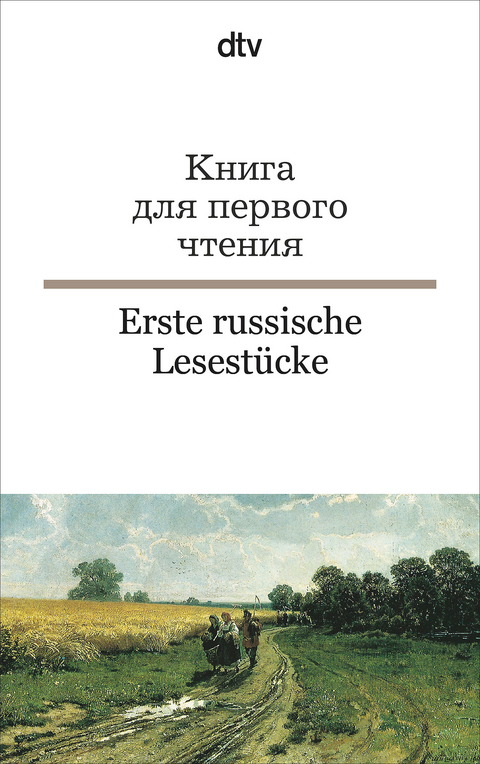 dtv

Книга для первого чтения

Erste russische Lesestücke